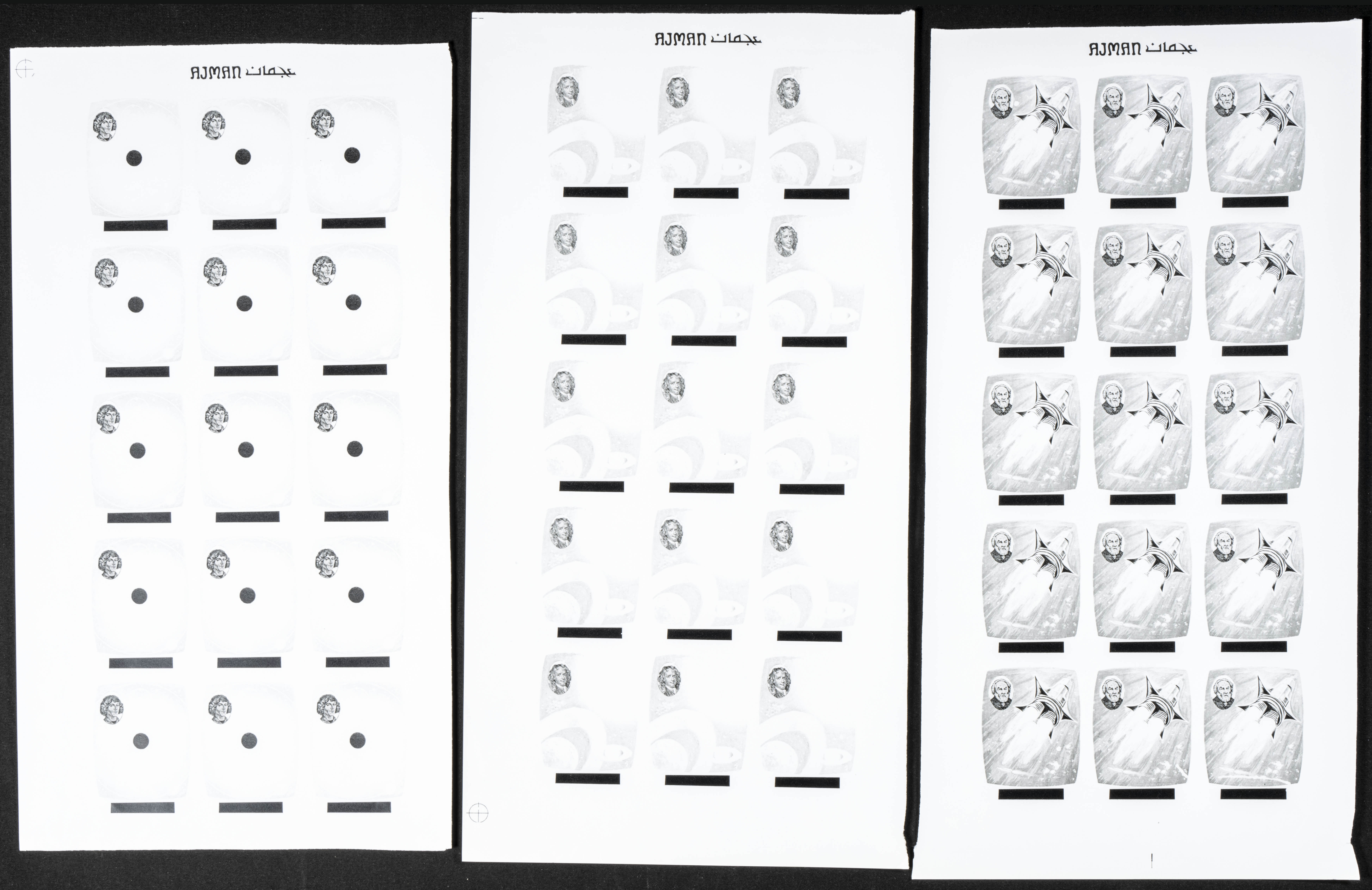 AJMAN عجمان

AJMAN عجمان

AJMAN عجمان